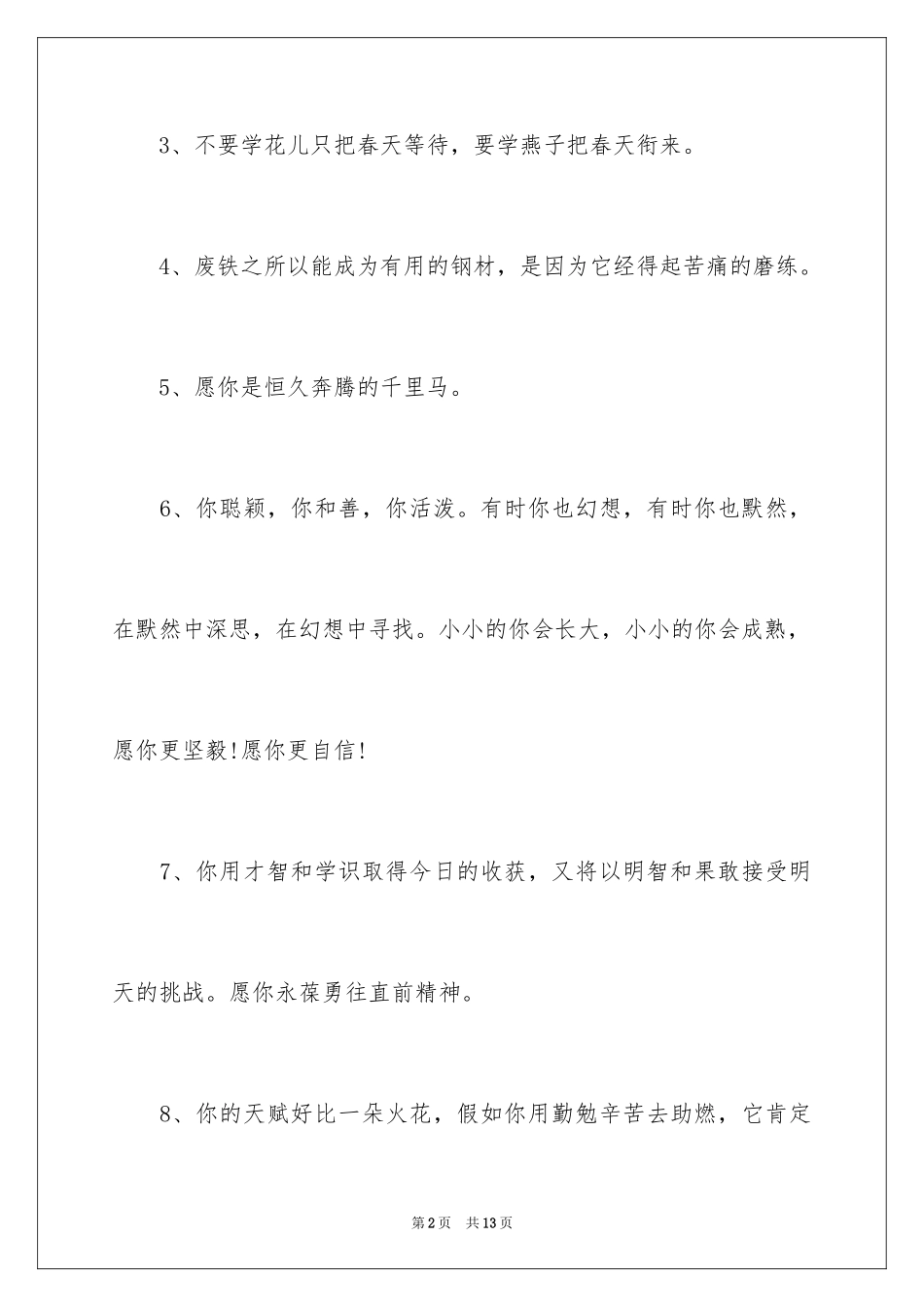 3、不要学花儿只把春天等待，要学燕子把春天衔来。

4、废铁之所以能成为有用的钢材，是因为它经得起苦痛的磨练。

5、愿你是恒久奔腾的千里马。

6、你聪颖，你和善，你活泼。有时你也幻想，有时你也默然，在默然中深思，在幻想中寻找。小小的你会长大，小小的你会成熟，愿你更坚毅!愿你更自信!

7、你用才智和学识取得今日的收获，又将以明智和果敢接受明天的挑战。愿你永葆勇往直前精神。

8、你的天赋好比一朵火花，假如你用勤勉辛苦去助燃，它肯定

第2页 共13页